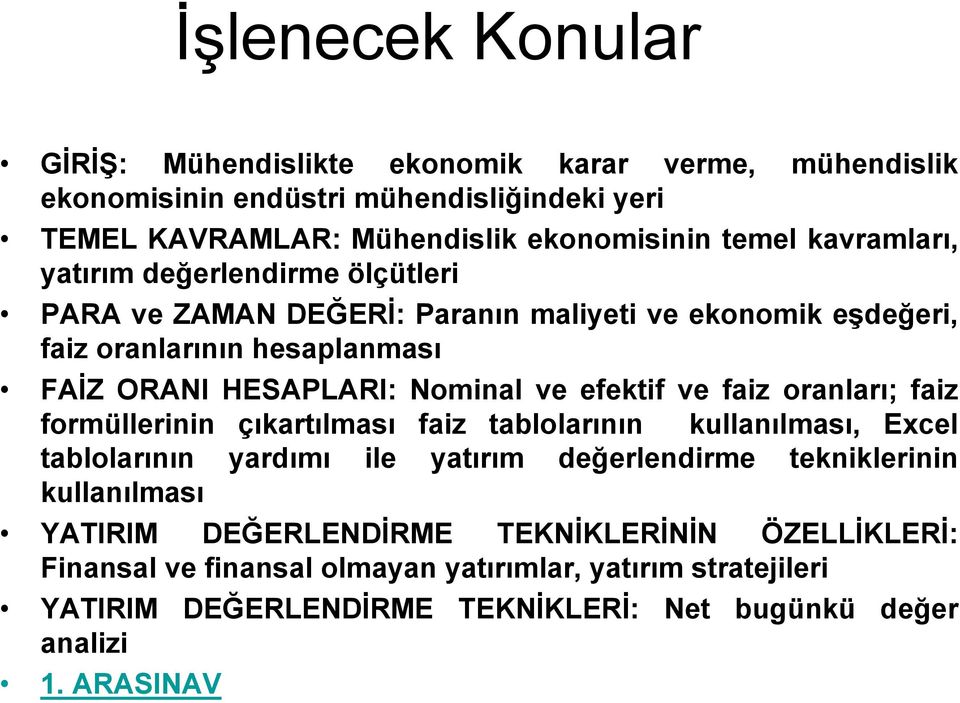 İşlenecek Konular

• GİRİŞ: Mühendislikte ekonomik karar verme, mühendislik ekonomisinin endüstri mühendisliğindeki yeri

• TEMEL KAVRAMLAR: Mühendislik ekonomisinin temel kavramları, yatırım değerlendirme ölçütleri

• PARA ve ZAMAN DEĞERİ: Paranın maliyeti ve ekonomik eşdeğeri, faiz oranlarının hesaplanması

• FAİZ ORANI HESAPLARI: Nominal ve efektif ve faiz oranları; faiz formüllerinin çıkartılması faiz tablolarının kullanılması, Excel tablolarının yardımı ile yatırım değerlendirme tekniklerinin kullanılması

• YATIRIM DEĞERLENDİRME TEKNİKLERİNİN ÖZELLİKLERİ: Finansal ve finansal olmayan yatırımlar, yatırım stratejileri

• YATIRIM DEĞERLENDİRME TEKNİKLERİ: Net bugünkü değer analizi

• 1. ARASINAV